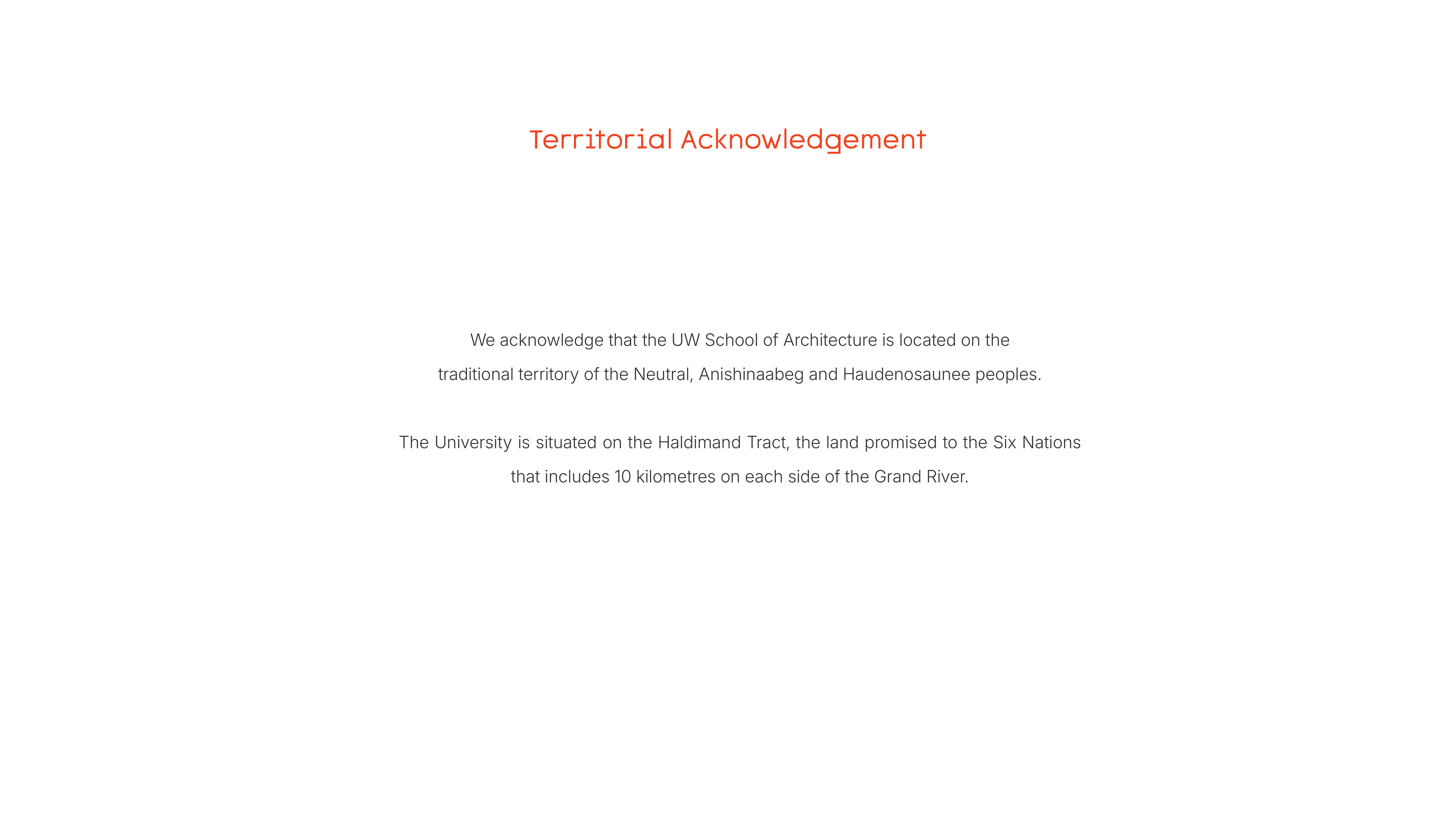 Territorial Acknowledgement

We acknowledge that the UW School of Architecture is located on the traditional territory of the Neutral, Anishinaabeg and Haudenosaunee peoples.

The University is situated on the Haldimand Tract, the land promised to the Six Nations that includes 10 kilometres on each side of the Grand River.